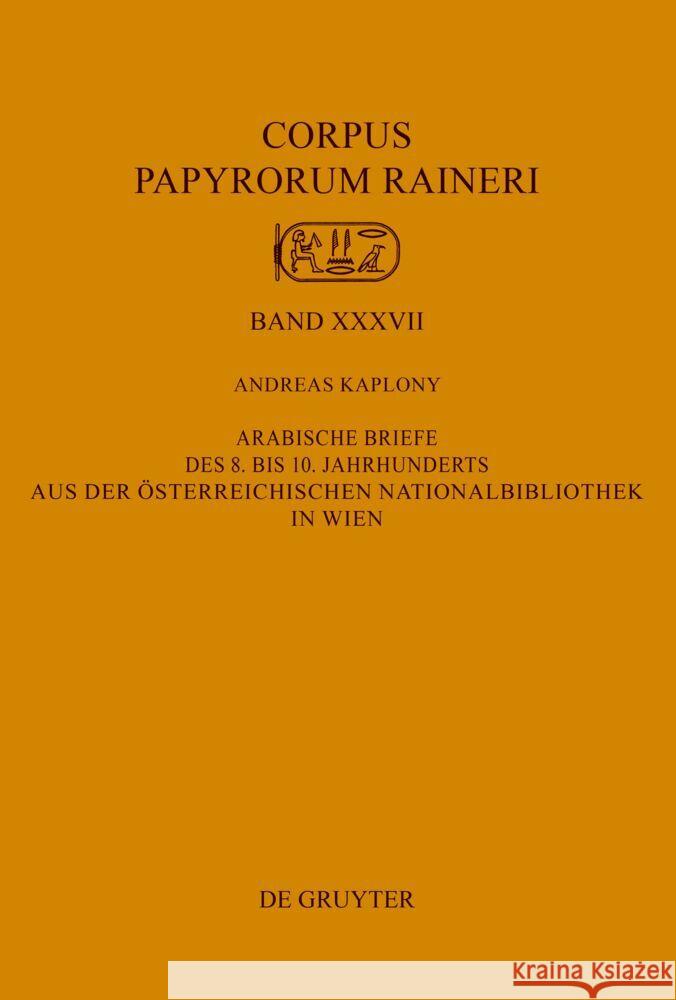 CORPUS
PAPYRORUM RAINERI

BAND XXXVII

ANDREAS KAPLONY

ARABISCHE BRIEFE
DES 8. BIS 10. JAHRHUNDERTS
AUS DER ÖSTERREICHISCHEN NATIONALBIBLIOTHEK
IN WIEN

DE GRUYTER